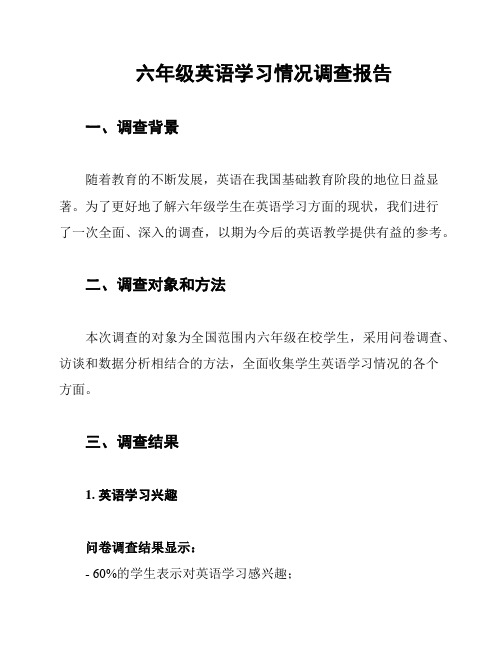 六年级英语学习情况调查报告

一、调查背景

随着教育的不断发展，英语在我国基础教育阶段的地位日益显著。为了更好地了解六年级学生在英语学习方面的现状，我们进行了一次全面、深入的调查，以期为今后的英语教学提供有益的参考。

二、调查对象和方法

本次调查的对象为全国范围内六年级在校学生，采用问卷调查、访谈和数据分析相结合的方法，全面收集学生英语学习情况的各个方面。

三、调查结果

1. 英语学习兴趣

问卷调查结果显示：
- 60%的学生表示对英语学习感兴趣；